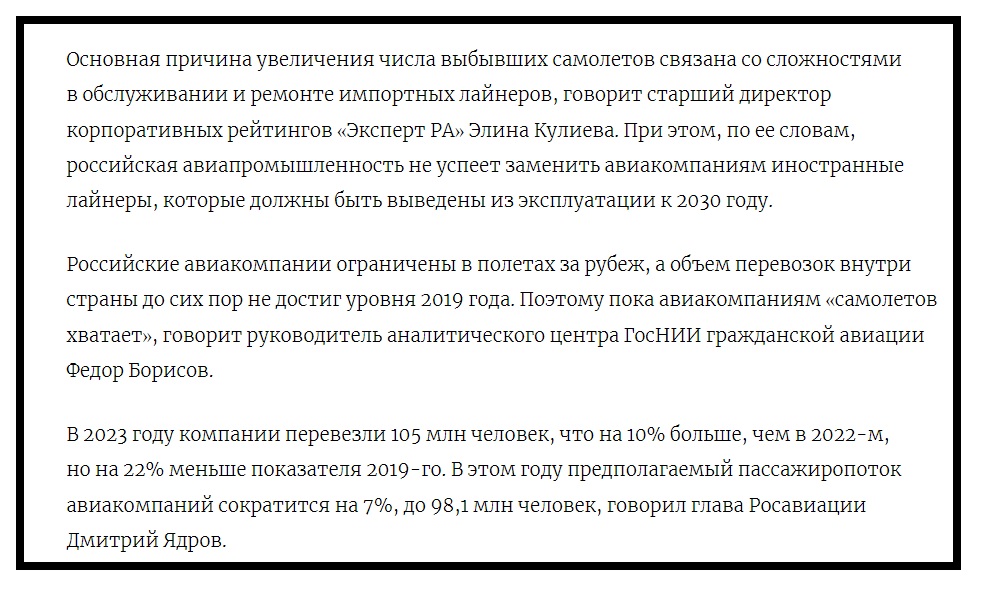 Основная причина увеличения числа выбывших самолетов связана со сложностями в обслуживании и ремонте импортных лайнеров, говорит старший директор корпоративных рейтингов «Эксперт РА» Элина Кулиева. При этом, по ее словам, российская авиапромышленность не успеет заменить авиакомпаниям иностранные лайнеры, которые должны быть выведены из эксплуатации к 2030 году.

Российские авиакомпании ограничены в полетах за рубеж, а объем перевозок внутри страны до сих пор не достиг уровня 2019 года. Поэтому пока авиакомпаниям «самолетов хватает», говорит руководитель аналитического центра ГосНИИ гражданской авиации Федор Борисов.

В 2023 году компании перевезли 105 млн человек, что на 10% больше, чем в 2022-м, но на 22% меньше показателя 2019-го. В этом году предполагаемый пассажиропоток авиакомпаний сократится на 7%, до 98,1 млн человек, говорил глава Росавиации Дмитрий Ядров.